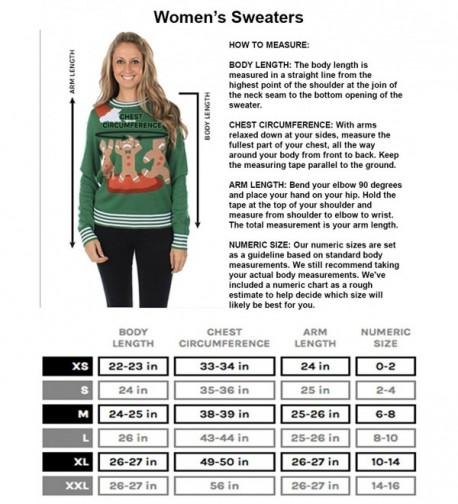 Women's Sweaters

ARM LENGTH

CHEST CIRCUMFERENCE

BODY LENGTH

HOW TO MEASURE:

BODY LENGTH: The body length is measured in a straight line from the highest point of the shoulder at the join of the neck seam to the bottom opening of the sweater.

CHEST CIRCUMFERENCE: With arms relaxed down at your sides, measure the fullest part of your chest, all the way around your body from front to back. Keep the measuring tape parallel to the ground.

ARM LENGTH: Bend your elbow 90 degrees and place your hand on your hip. Hold the tape at the top of your shoulder and measure from shoulder to elbow to wrist. The total measurement is your arm length.

NUMERIC SIZE: Our numeric sizes are set as a guideline based on standard body measurements. We still recommend taking your actual body measurements. We've included a numeric chart as a rough estimate to help decide which size will likely be best for you.

| | BODY LENGTH | CHEST CIRCUMFERENCE | ARM LENGTH | NUMERIC SIZE |
|---|---|---|---|---|
| XS | 22-23 in | 33-34 in | 24 in | 0-2 |
| S | 24 in | 35-36 in | 25 in | 2-4 |
| M | 24-25 in | 38-39 in | 25-26 in | 6-8 |
| L | 26 in | 43-44 in | 25-26 in | 8-10 |
| XL | 26-27 in | 49-50 in | 26-27 in | 10-14 |
| XXL | 26-27 in | 56 in | 26-27 in | 14-16 |